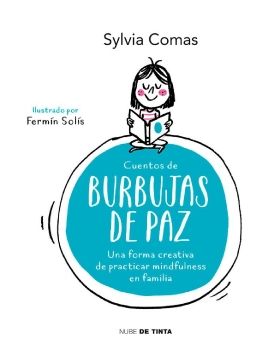 Sylvia Comas

Ilustrado por
Fermín Solís

Cuentos de
BURBUJAS DE PAZ

Una forma creativa de practicar mindfulness en familia

NUBE DE TINTA